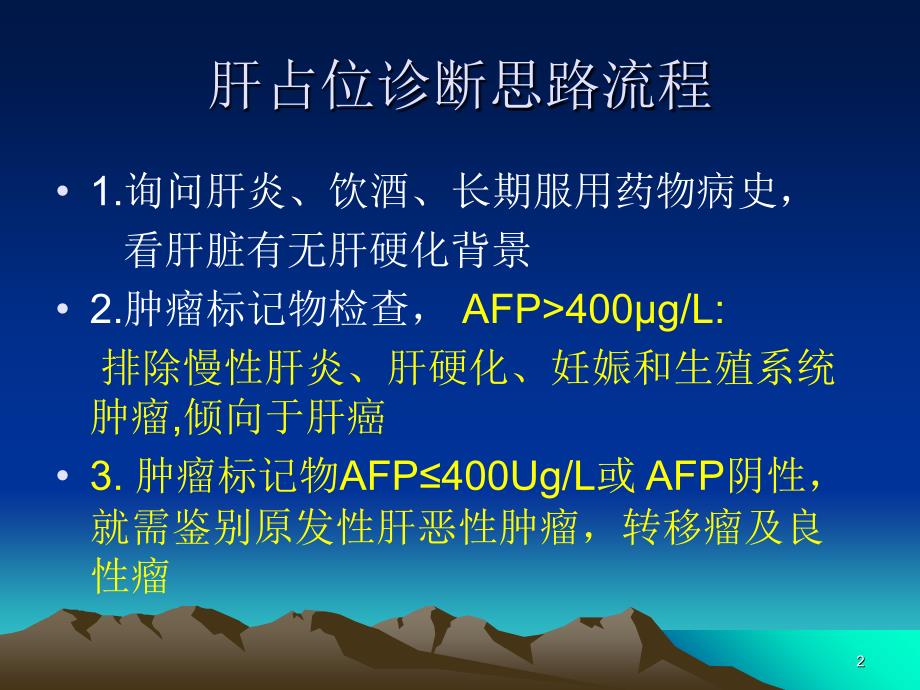 肝占位诊断思路流程

• 1.询问肝炎、饮酒、长期服用药物病史，看肝脏有无肝硬化背景

• 2.肿瘤标记物检查， AFP>400μg/L:
排除慢性肝炎、肝硬化、妊娠和生殖系统肿瘤,倾向于肝癌

• 3. 肿瘤标记物AFP≤400Ug/L或 AFP阴性，就需鉴别原发性肝恶性肿瘤，转移瘤及良性瘤

2